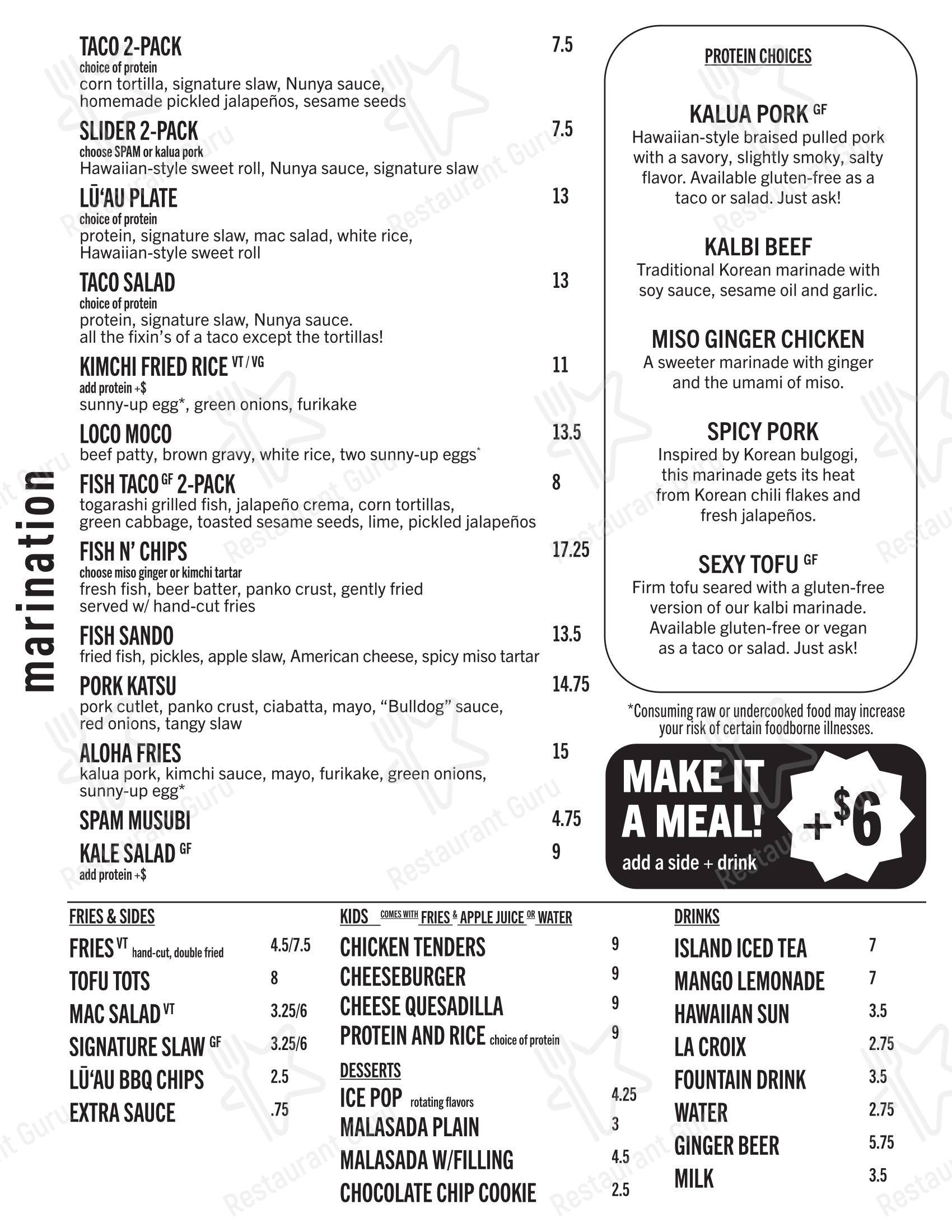 marination

TACO 2-PACK 7.5
choice of protein
corn tortilla, signature slaw, Nunya sauce, homemade pickled jalapeños, sesame seeds

SLIDER 2-PACK 7.5
choose SPAM or kalua pork
Hawaiian-style sweet roll, Nunya sauce, signature slaw

LŪ'AU PLATE 13
choice of protein
protein, signature slaw, mac salad, white rice, Hawaiian-style sweet roll

TACO SALAD 13
choice of protein
protein, signature slaw, Nunya sauce. all the fixin's of a taco except the tortillas!

KIMCHI FRIED RICE VT / VG 11
add protein +$
sunny-up egg*, green onions, furikake

LOCO MOCO 13.5
beef patty, brown gravy, white rice, two sunny-up eggs*

FISH TACO GF 2-PACK 8
togarashi grilled fish, jalapeño crema, corn tortillas, green cabbage, toasted sesame seeds, lime, pickled jalapeños

FISH N' CHIPS 17.25
choose miso ginger or kimchi tartar
fresh fish, beer batter, panko crust, gently fried served w/ hand-cut fries

FISH SANDO 13.5
fried fish, pickles, apple slaw, American cheese, spicy miso tartar

PORK KATSU 14.75
pork cutlet, panko crust, ciabatta, mayo, "Bulldog" sauce, red onions, tangy slaw

ALOHA FRIES 15
kalua pork, kimchi sauce, mayo, furikake, green onions, sunny-up egg*

SPAM MUSUBI 4.75

KALE SALAD GF 9
add protein +$

PROTEIN CHOICES

KALUA PORK GF
Hawaiian-style braised pulled pork with a savory, slightly smoky, salty flavor. Available gluten-free as a taco or salad. Just ask!

KALBI BEEF
Traditional Korean marinade with soy sauce, sesame oil and garlic.

MISO GINGER CHICKEN
A sweeter marinade with ginger and the umami of miso.

SPICY PORK
Inspired by Korean bulgogi, this marinade gets its heat from Korean chili flakes and fresh jalapeños.

SEXY TOFU GF
Firm tofu seared with a gluten-free version of our kalbi marinade. Available gluten-free or vegan as a taco or salad. Just ask!

*Consuming raw or undercooked food may increase your risk of certain foodborne illnesses.

MAKE IT A MEAL!
add a side + drink
+$6

FRIES & SIDES
FRIES VT hand-cut, double fried 4.5/7.5
TOFU TOTS 8
MAC SALAD VT 3.25/6
SIGNATURE SLAW GF 3.25/6
LŪ'AU BBQ CHIPS 2.5
EXTRA SAUCE .75

KIDS COMES WITH FRIES & APPLE JUICE OR WATER
CHICKEN TENDERS 9
CHEESEBURGER 9
CHEESE QUESADILLA 9
PROTEIN AND RICE choice of protein 9

DESSERTS
ICE POP rotating flavors 4.25
MALASADA PLAIN 3
MALASADA W/FILLING 4.5
CHOCOLATE CHIP COOKIE 2.5

DRINKS
ISLAND ICED TEA 7
MANGO LEMONADE 7
HAWAIIAN SUN 3.5
LA CROIX 2.75
FOUNTAIN DRINK 3.5
WATER 2.75
GINGER BEER 5.75
MILK 3.5

Restaurant Guru